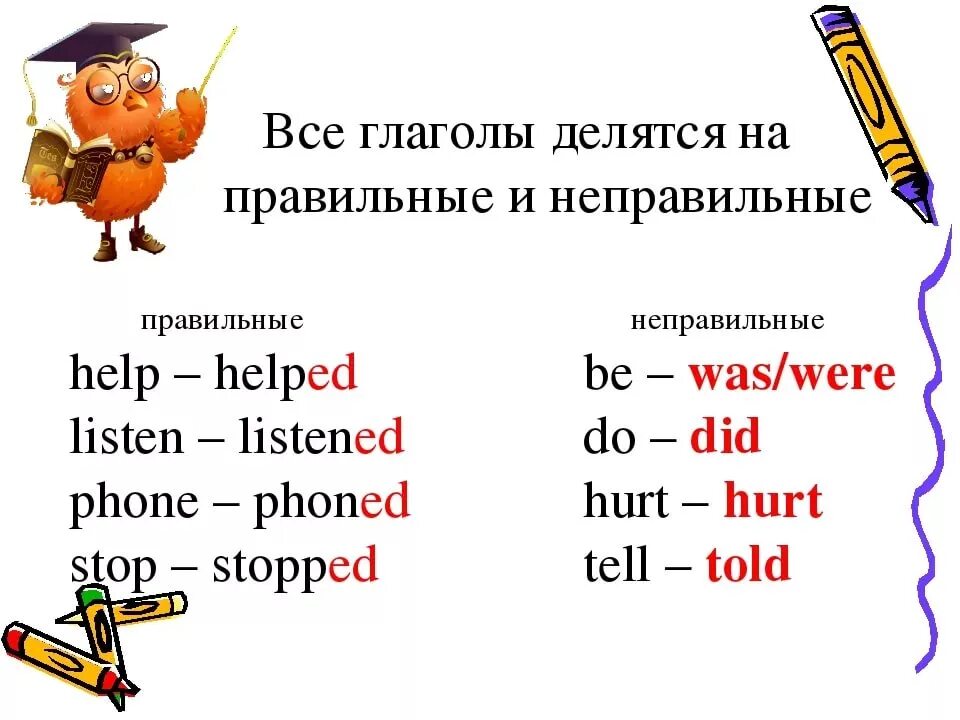 Все глаголы делятся на правильные и неправильные

правильные

help – helped
listen – listened
phone – phoned
stop – stopped

неправильные

be – was/were
do – did
hurt – hurt
tell – told